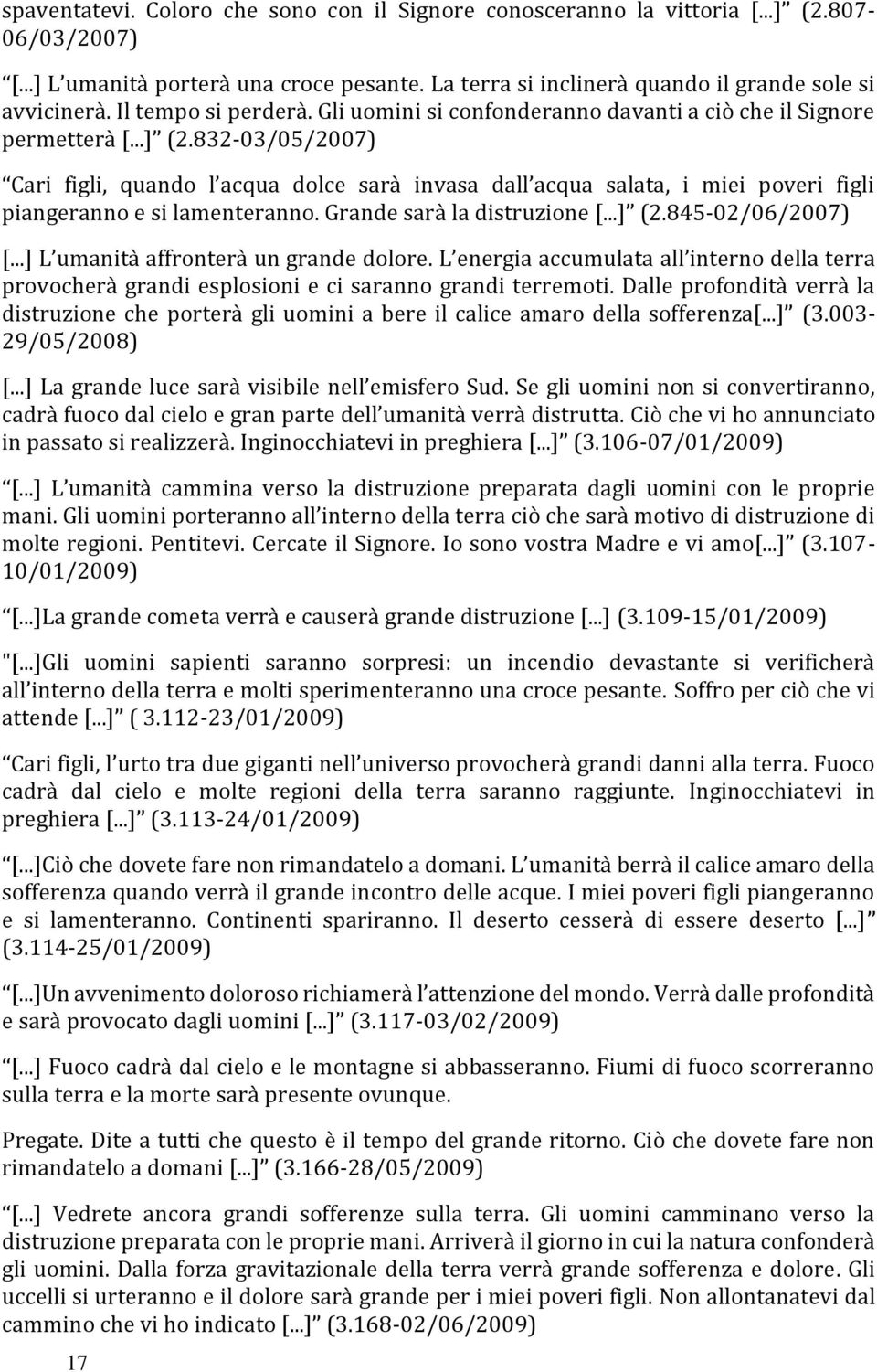 spaventatevi. Coloro che sono con il Signore conosceranno la vittoria [...] (2.807-06/03/2007)

[...] L umanità porterà una croce pesante. La terra si inclinerà quando il grande sole si avvicinerà. Il tempo si perderà. Gli uomini si confonderanno davanti a ciò che il Signore permetterà [...] (2.832-03/05/2007)

Cari figli, quando l acqua dolce sarà invasa dall acqua salata, i miei poveri figli piangeranno e si lamenteranno. Grande sarà la distruzione [...] (2.845-02/06/2007)

[...] L umanità affronterà un grande dolore. L energia accumulata all interno della terra provocherà grandi esplosioni e ci saranno grandi terremoti. Dalle profondità verrà la distruzione che porterà gli uomini a bere il calice amaro della sofferenza[...] (3.003-29/05/2008)

[...] La grande luce sarà visibile nell emisfero Sud. Se gli uomini non si convertiranno, cadrà fuoco dal cielo e gran parte dell umanità verrà distrutta. Ciò che vi ho annunciato in passato si realizzerà. Inginocchiatevi in preghiera [...] (3.106-07/01/2009)

[...] L umanità cammina verso la distruzione preparata dagli uomini con le proprie mani. Gli uomini porteranno all interno della terra ciò che sarà motivo di distruzione di molte regioni. Pentitevi. Cercate il Signore. Io sono vostra Madre e vi amo[...] (3.107-10/01/2009)

[...]La grande cometa verrà e causerà grande distruzione [...] (3.109-15/01/2009)

"[...]Gli uomini sapienti saranno sorpresi: un incendio devastante si verificherà all interno della terra e molti sperimenteranno una croce pesante. Soffro per ciò che vi attende [...] ( 3.112-23/01/2009)

Cari figli, l urto tra due giganti nell universo provocherà grandi danni alla terra. Fuoco cadrà dal cielo e molte regioni della terra saranno raggiunte. Inginocchiatevi in preghiera [...] (3.113-24/01/2009)

[...]Ciò che dovete fare non rimandatelo a domani. L umanità berrà il calice amaro della sofferenza quando verrà il grande incontro delle acque. I miei poveri figli piangeranno e si lamenteranno. Continenti spariranno. Il deserto cesserà di essere deserto [...] (3.114-25/01/2009)

[...]Un avvenimento doloroso richiamerà l attenzione del mondo. Verrà dalle profondità e sarà provocato dagli uomini [...] (3.117-03/02/2009)

[...] Fuoco cadrà dal cielo e le montagne si abbasseranno. Fiumi di fuoco scorreranno sulla terra e la morte sarà presente ovunque.

Pregate. Dite a tutti che questo è il tempo del grande ritorno. Ciò che dovete fare non rimandatelo a domani [...] (3.166-28/05/2009)

[...] Vedrete ancora grandi sofferenze sulla terra. Gli uomini camminano verso la distruzione preparata con le proprie mani. Arriverà il giorno in cui la natura confonderà gli uomini. Dalla forza gravitazionale della terra verrà grande sofferenza e dolore. Gli uccelli si urteranno e il dolore sarà grande per i miei poveri figli. Non allontanatevi dal cammino che vi ho indicato [...] (3.168-02/06/2009)

17